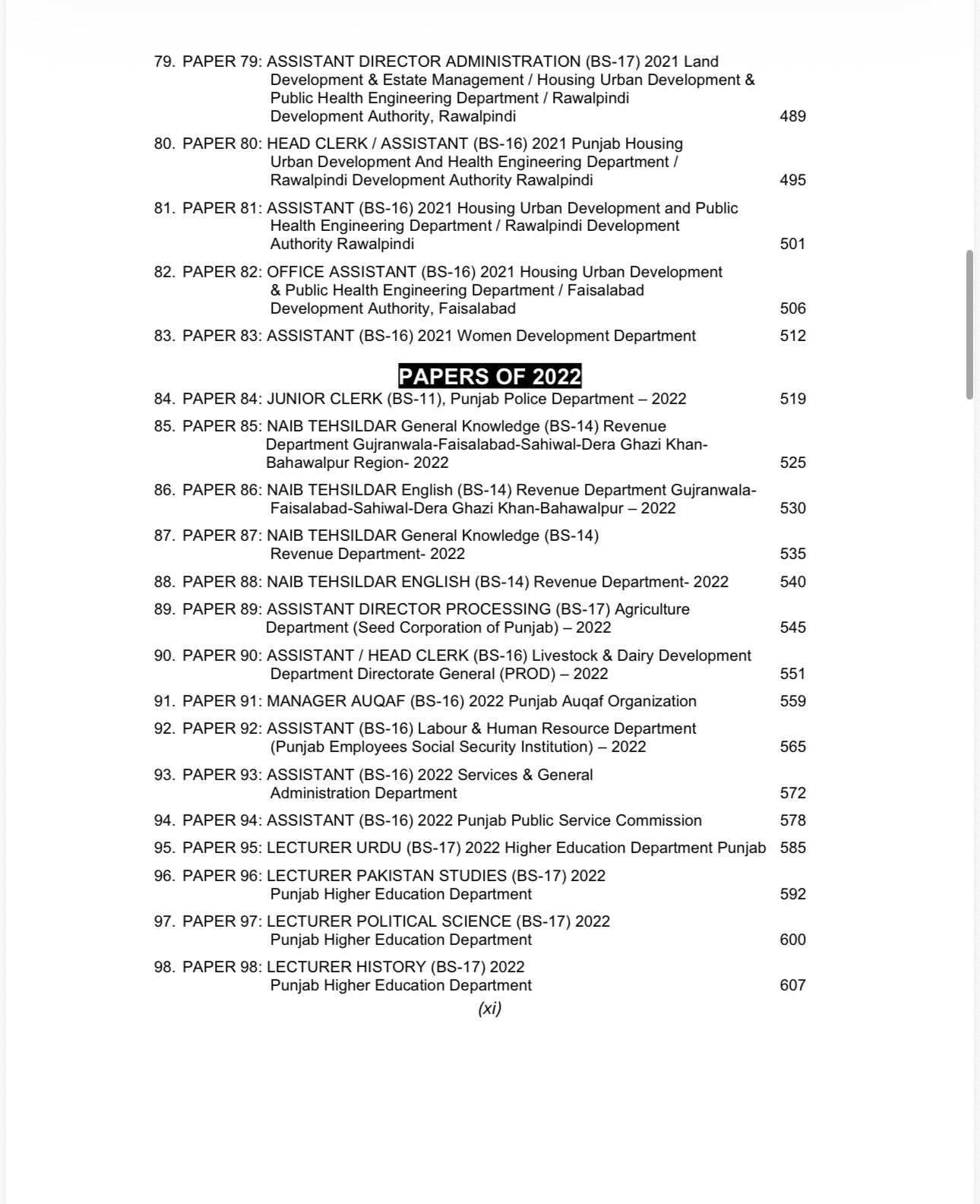 79. PAPER 79: ASSISTANT DIRECTOR ADMINISTRATION (BS-17) 2021 Land Development & Estate Management / Housing Urban Development & Public Health Engineering Department / Rawalpindi Development Authority, Rawalpindi 489

80. PAPER 80: HEAD CLERK / ASSISTANT (BS-16) 2021 Punjab Housing Urban Development And Health Engineering Department / Rawalpindi Development Authority Rawalpindi 495

81. PAPER 81: ASSISTANT (BS-16) 2021 Housing Urban Development and Public Health Engineering Department / Rawalpindi Development Authority Rawalpindi 501

82. PAPER 82: OFFICE ASSISTANT (BS-16) 2021 Housing Urban Development & Public Health Engineering Department / Faisalabad Development Authority, Faisalabad 506

83. PAPER 83: ASSISTANT (BS-16) 2021 Women Development Department 512

PAPERS OF 2022

84. PAPER 84: JUNIOR CLERK (BS-11), Punjab Police Department – 2022 519

85. PAPER 85: NAIB TEHSILDAR General Knowledge (BS-14) Revenue Department Gujranwala-Faisalabad-Sahiwal-Dera Ghazi Khan-Bahawalpur Region- 2022 525

86. PAPER 86: NAIB TEHSILDAR English (BS-14) Revenue Department Gujranwala-Faisalabad-Sahiwal-Dera Ghazi Khan-Bahawalpur – 2022 530

87. PAPER 87: NAIB TEHSILDAR General Knowledge (BS-14) Revenue Department- 2022 535

88. PAPER 88: NAIB TEHSILDAR ENGLISH (BS-14) Revenue Department- 2022 540

89. PAPER 89: ASSISTANT DIRECTOR PROCESSING (BS-17) Agriculture Department (Seed Corporation of Punjab) – 2022 545

90. PAPER 90: ASSISTANT / HEAD CLERK (BS-16) Livestock & Dairy Development Department Directorate General (PROD) – 2022 551

91. PAPER 91: MANAGER AUQAF (BS-16) 2022 Punjab Auqaf Organization 559

92. PAPER 92: ASSISTANT (BS-16) Labour & Human Resource Department (Punjab Employees Social Security Institution) – 2022 565

93. PAPER 93: ASSISTANT (BS-16) 2022 Services & General Administration Department 572

94. PAPER 94: ASSISTANT (BS-16) 2022 Punjab Public Service Commission 578

95. PAPER 95: LECTURER URDU (BS-17) 2022 Higher Education Department Punjab 585

96. PAPER 96: LECTURER PAKISTAN STUDIES (BS-17) 2022 Punjab Higher Education Department 592

97. PAPER 97: LECTURER POLITICAL SCIENCE (BS-17) 2022 Punjab Higher Education Department 600

98. PAPER 98: LECTURER HISTORY (BS-17) 2022 Punjab Higher Education Department 607

(xi)